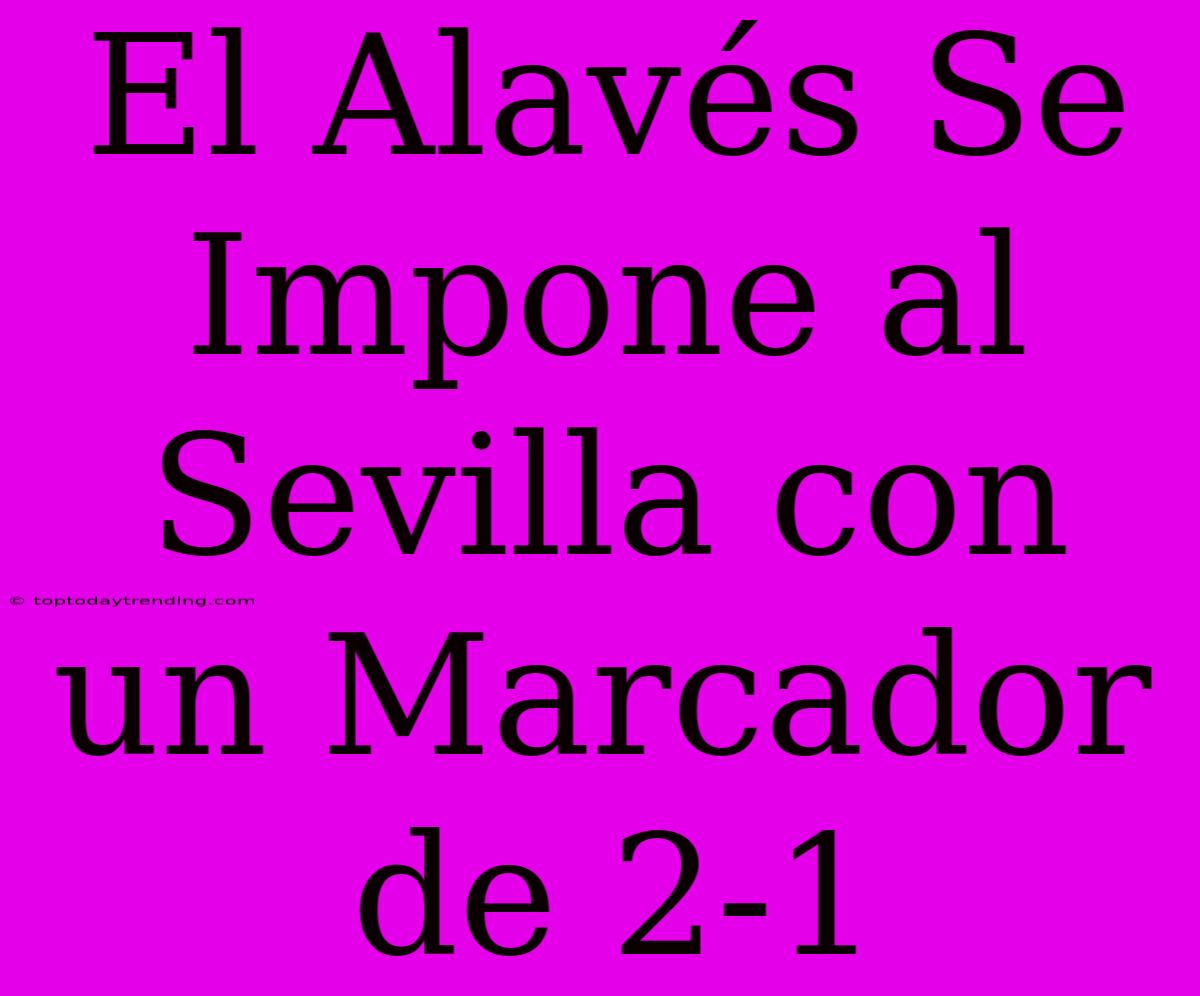 El Alavés Se Impone al Sevilla con un Marcador de 2-1

© toptodaytrending.com